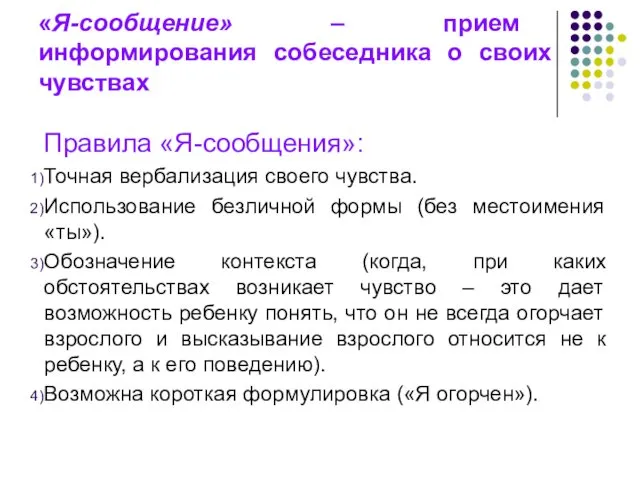 «Я-сообщение» – прием информирования собеседника о своих чувствах

Правила «Я-сообщения»:

1)Точная вербализация своего чувства.

2)Использование безличной формы (без местоимения «ты»).

3)Обозначение контекста (когда, при каких обстоятельствах возникает чувство – это дает возможность ребенку понять, что он не всегда огорчает взрослого и высказывание взрослого относится не к ребенку, а к его поведению).

4)Возможна короткая формулировка («Я огорчен»).